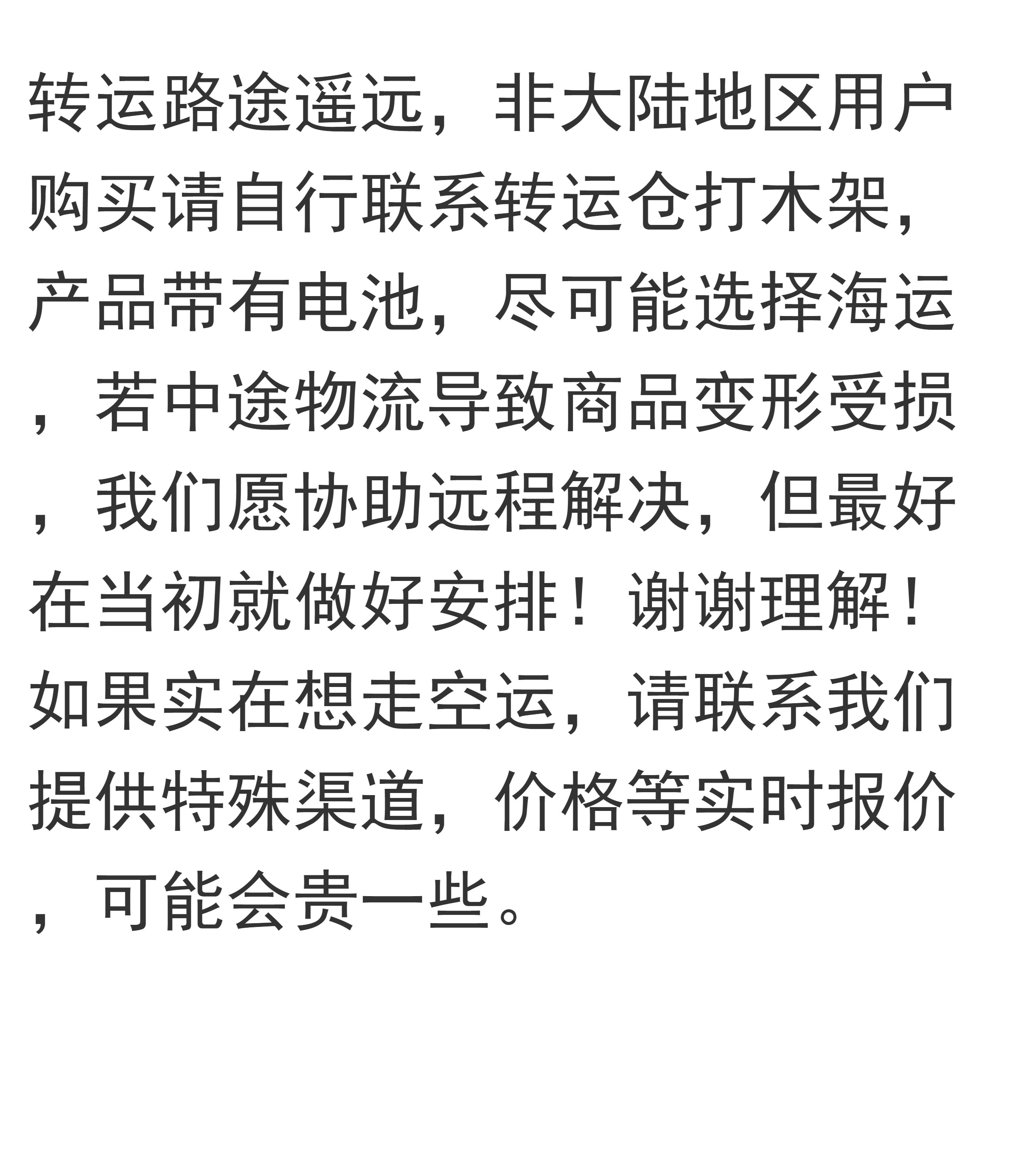 转运路途遥远，非大陆地区用户购买请自行联系转运仓打木架，产品带有电池，尽可能选择海运，若中途物流导致商品变形受损，我们愿协助远程解决，但最好在当初就做好安排！谢谢理解！如果实在想走空运，请联系我们提供特殊渠道，价格等实时报价，可能会贵一些。